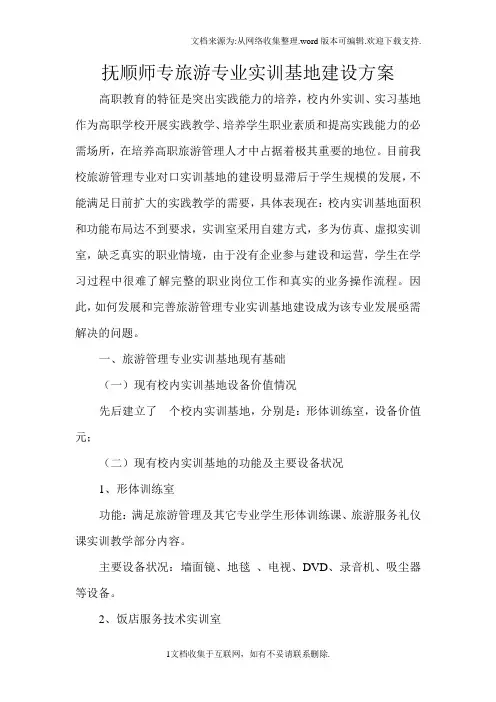 文档来源为:从网络收集整理.word版本可编辑.欢迎下载支持.

抚顺师专旅游专业实训基地建设方案

高职教育的特征是突出实践能力的培养，校内外实训、实习基地作为高职学校开展实践教学、培养学生职业素质和提高实践能力的必需场所，在培养高职旅游管理人才中占据着极其重要的地位。目前我校旅游管理专业对口实训基地的建设明显滞后于学生规模的发展，不能满足日前扩大的实践教学的需要，具体表现在：校内实训基地面积和功能布局达不到要求，实训室采用自建方式，多为仿真、虚拟实训室，缺乏真实的职业情境，由于没有企业参与建设和运营，学生在学习过程中很难了解完整的职业岗位工作和真实的业务操作流程。因此，如何发展和完善旅游管理专业实训基地建设成为该专业发展亟需解决的问题。

一、旅游管理专业实训基地现有基础

（一）现有校内实训基地设备价值情况

先后建立了 个校内实训基地，分别是：形体训练室，设备价值元；

（二）现有校内实训基地的功能及主要设备状况

1、形体训练室

功能：满足旅游管理及其它专业学生形体训练课、旅游服务礼仪课实训教学部分内容。

主要设备状况：墙面镜、地毯 、电视、DVD、录音机、吸尘器等设备。

2、饭店服务技术实训室

1文档收集于互联网，如有不妥请联系删除.